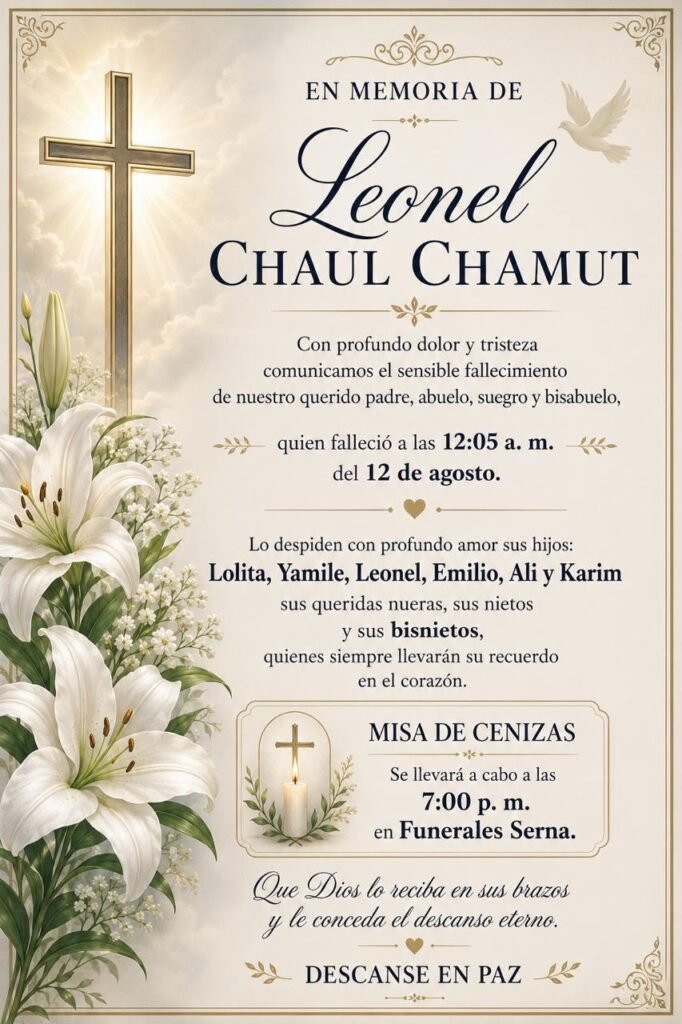 EN MEMORIA DE

Leonel
CHAUL CHAMUT

Con profundo dolor y tristeza comunicamos el sensible fallecimiento de nuestro querido padre, abuelo, suegro y bisabuelo,

quien falleció a las 12:05 a. m. del 12 de agosto.

Lo despiden con profundo amor sus hijos:
Lolita, Yamile, Leonel, Emilio, Ali y Karim
sus queridas nueras, sus nietos y sus bisnietos, quienes siempre llevarán su recuerdo en el corazón.

MISA DE CENIZAS
Se llevará a cabo a las
7:00 p. m.
en Funerales Serna.

Que Dios lo reciba en sus brazos y le conceda el descanso eterno.

DESCANSE EN PAZ